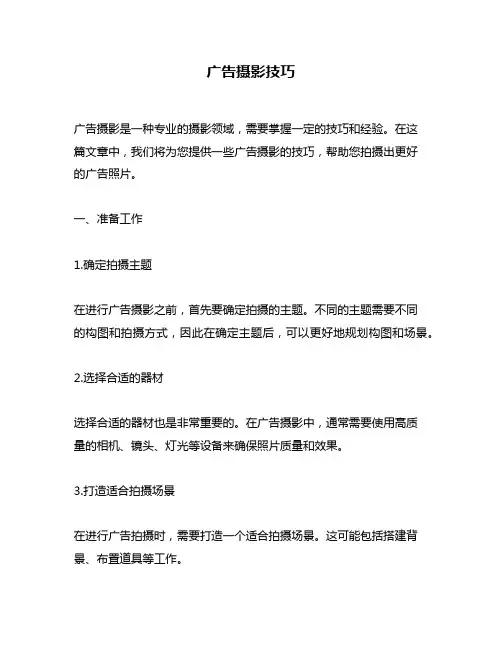 广告摄影技巧

广告摄影是一种专业的摄影领域，需要掌握一定的技巧和经验。在这篇文章中，我们将为您提供一些广告摄影的技巧，帮助您拍摄出更好的广告照片。

一、准备工作

1.确定拍摄主题

在进行广告摄影之前，首先要确定拍摄的主题。不同的主题需要不同的构图和拍摄方式，因此在确定主题后，可以更好地规划构图和场景。

2.选择合适的器材

选择合适的器材也是非常重要的。在广告摄影中，通常需要使用高质量的相机、镜头、灯光等设备来确保照片质量和效果。

3.打造适合拍摄场景

在进行广告拍摄时，需要打造一个适合拍摄场景。这可能包括搭建背景、布置道具等工作。